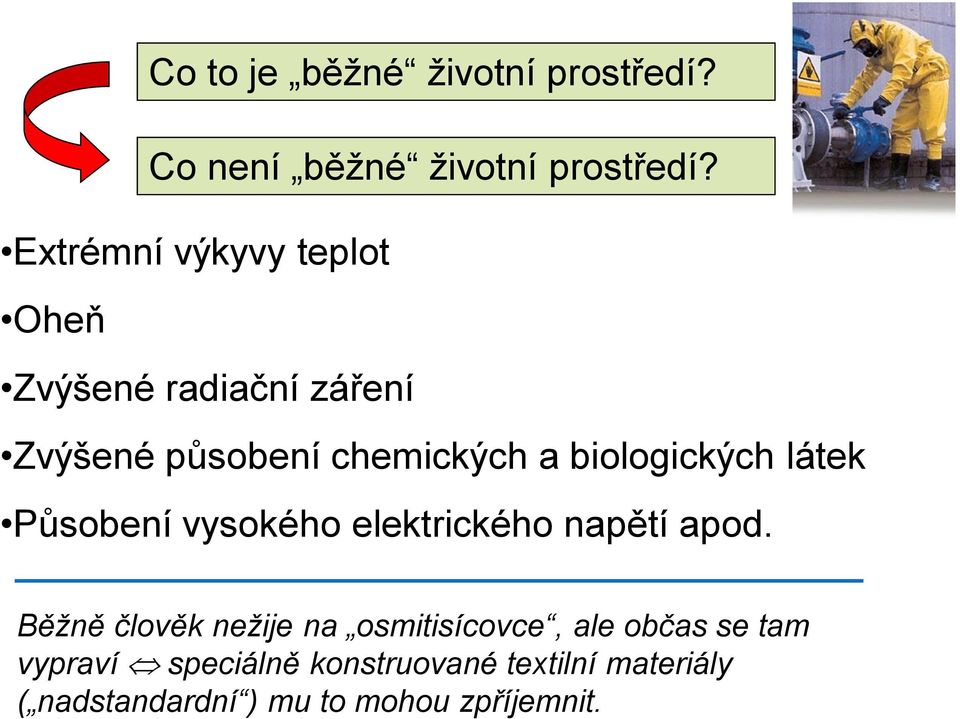 Co to je „běžné“ životní prostředí?

Co není „běžné“ životní prostředí?

•Extrémní výkyvy teplot

•Oheň

•Zvýšené radiační záření

•Zvýšené působení chemických a biologických látek

•Působení vysokého elektrického napětí apod.

Běžně člověk nežije na „osmitisícovce“, ale občas se tam vypraví $\Leftrightarrow$ speciálně konstruované textilní materiály („nadstandardní“) mu to mohou zpříjemnit.